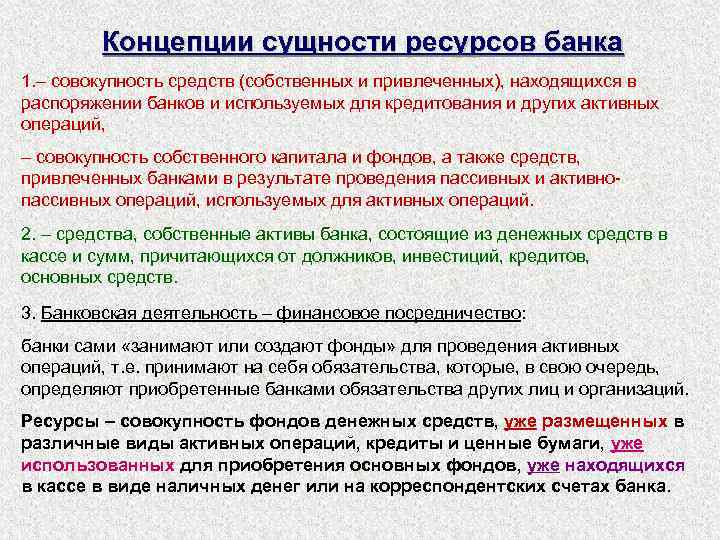 Концепции сущности ресурсов банка

1.– совокупность средств (собственных и привлеченных), находящихся в распоряжении банков и используемых для кредитования и других активных операций,

– совокупность собственного капитала и фондов, а также средств, привлеченных банками в результате проведения пассивных и активно-пассивных операций, используемых для активных операций.

2. – средства, собственные активы банка, состоящие из денежных средств в кассе и сумм, причитающихся от должников, инвестиций, кредитов, основных средств.

3. Банковская деятельность – финансовое посредничество:

банки сами «занимают или создают фонды» для проведения активных операций, т.е. принимают на себя обязательства, которые, в свою очередь, определяют приобретенные банками обязательства других лиц и организаций.

Ресурсы – совокупность фондов денежных средств, уже размещенных в различные виды активных операций, кредиты и ценные бумаги, уже использованных для приобретения основных фондов, уже находящихся в кассе в виде наличных денег или на корреспондентских счетах банка.